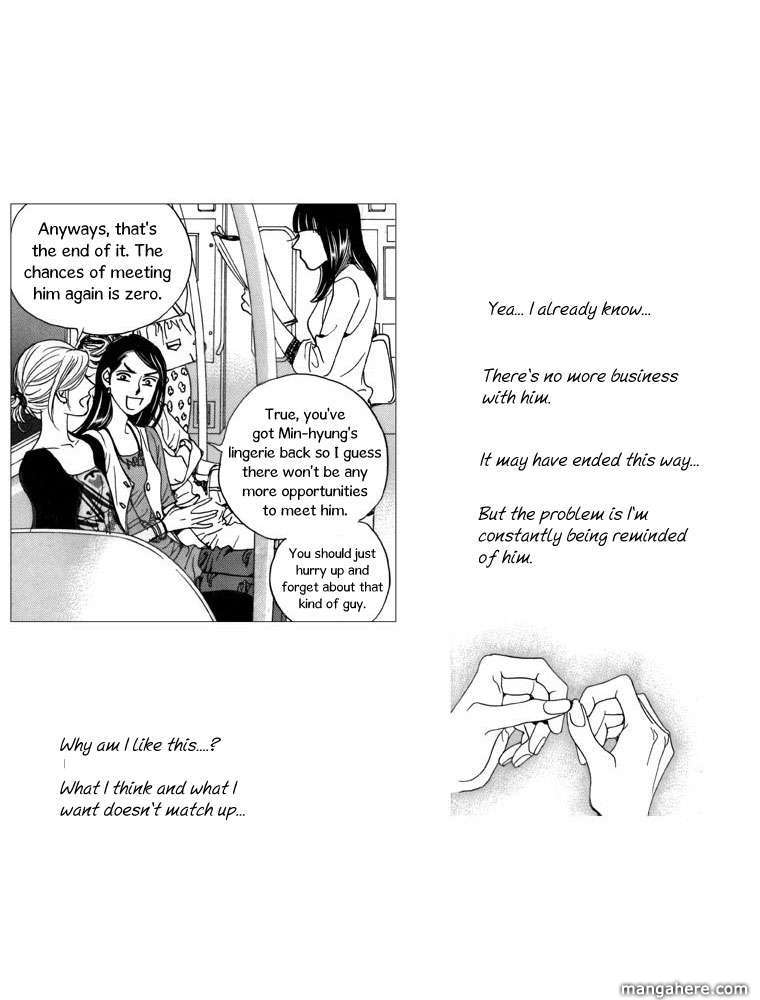 Anyways, that's the end of it. The chances of meeting him again is zero.

True, you've got Min-hyung's lingerie back so I guess there won't be any more opportunities to meet him.

You should just hurry up and forget about that kind of guy.

Yea... I already know...

There's no more business with him.

It may have ended this way...

But the problem is I'm constantly being reminded of him.

Why am I like this....?

What I think and what I want doesn't match up...

mangahere.com